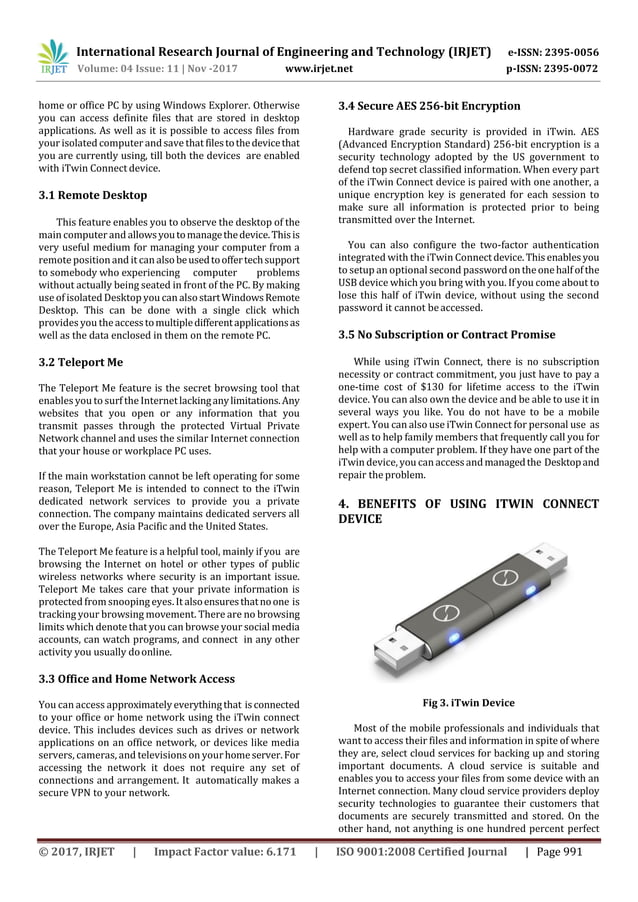 IRJET International Research Journal of Engineering and Technology (IRJET) e-ISSN: 2395-0056
Volume: 04 Issue: 11 | Nov -2017 www.irjet.net p-ISSN: 2395-0072

home or office PC by using Windows Explorer. Otherwise you can access definite files that are stored in desktop applications. As well as it is possible to access files from your isolated computer and save that files to the device that you are currently using, till both the devices are enabled with iTwin Connect device.

3.1 Remote Desktop

This feature enables you to observe the desktop of the main computer and allows you to manage the device. This is very useful medium for managing your computer from a remote position and it can also be used to offer tech support to somebody who experiencing computer problems without actually being seated in front of the PC. By making use of isolated Desktop you can also start Windows Remote Desktop. This can be done with a single click which provides you the access to multiple different applications as well as the data enclosed in them on the remote PC.

3.2 Teleport Me

The Teleport Me feature is the secret browsing tool that enables you to surf the Internet lacking any limitations. Any websites that you open or any information that you transmit passes through the protected Virtual Private Network channel and uses the similar Internet connection that your house or workplace PC uses.

If the main workstation cannot be left operating for some reason, Teleport Me is intended to connect to the iTwin dedicated network services to provide you a private connection. The company maintains dedicated servers all over the Europe, Asia Pacific and the United States.

The Teleport Me feature is a helpful tool, mainly if you are browsing the Internet on hotel or other types of public wireless networks where security is an important issue. Teleport Me takes care that your private information is protected from snooping eyes. It also ensures that no one is tracking your browsing movement. There are no browsing limits which denote that you can browse your social media accounts, can watch programs, and connect in any other activity you usually do online.

3.3 Office and Home Network Access

You can access approximately everything that is connected to your office or home network using the iTwin connect device. This includes devices such as drives or network applications on an office network, or devices like media servers, cameras, and televisions on your home server. For accessing the network it does not require any set of connections and arrangement. It automatically makes a secure VPN to your network.

3.4 Secure AES 256-bit Encryption

Hardware grade security is provided in iTwin. AES (Advanced Encryption Standard) 256-bit encryption is a security technology adopted by the US government to defend top secret classified information. When every part of the iTwin Connect device is paired with one another, a unique encryption key is generated for each session to make sure all information is protected prior to being transmitted over the Internet.

You can also configure the two-factor authentication integrated with the iTwin Connect device. This enables you to setup an optional second password on the one half of the USB device which you bring with you. If you come about to lose this half of iTwin device, without using the second password it cannot be accessed.

3.5 No Subscription or Contract Promise

While using iTwin Connect, there is no subscription necessity or contract commitment, you just have to pay a one-time cost of $130 for lifetime access to the iTwin device. You can also own the device and be able to use it in several ways you like. You do not have to be a mobile expert. You can also use iTwin Connect for personal use as well as to help family members that frequently call you for help with a computer problem. If they have one part of the iTwin device, you can access and managed the Desktop and repair the problem.

4. BENEFITS OF USING ITWIN CONNECT DEVICE

Fig 3. iTwin Device

Most of the mobile professionals and individuals that want to access their files and information in spite of where they are, select cloud services for backing up and storing important documents. A cloud service is suitable and enables you to access your files from some device with an Internet connection. Many cloud service providers deploy security technologies to guarantee their customers that documents are securely transmitted and stored. On the other hand, not anything is one hundred percent perfect

© 2017, IRJET | Impact Factor value: 6.171 | ISO 9001:2008 Certified Journal | Page 991